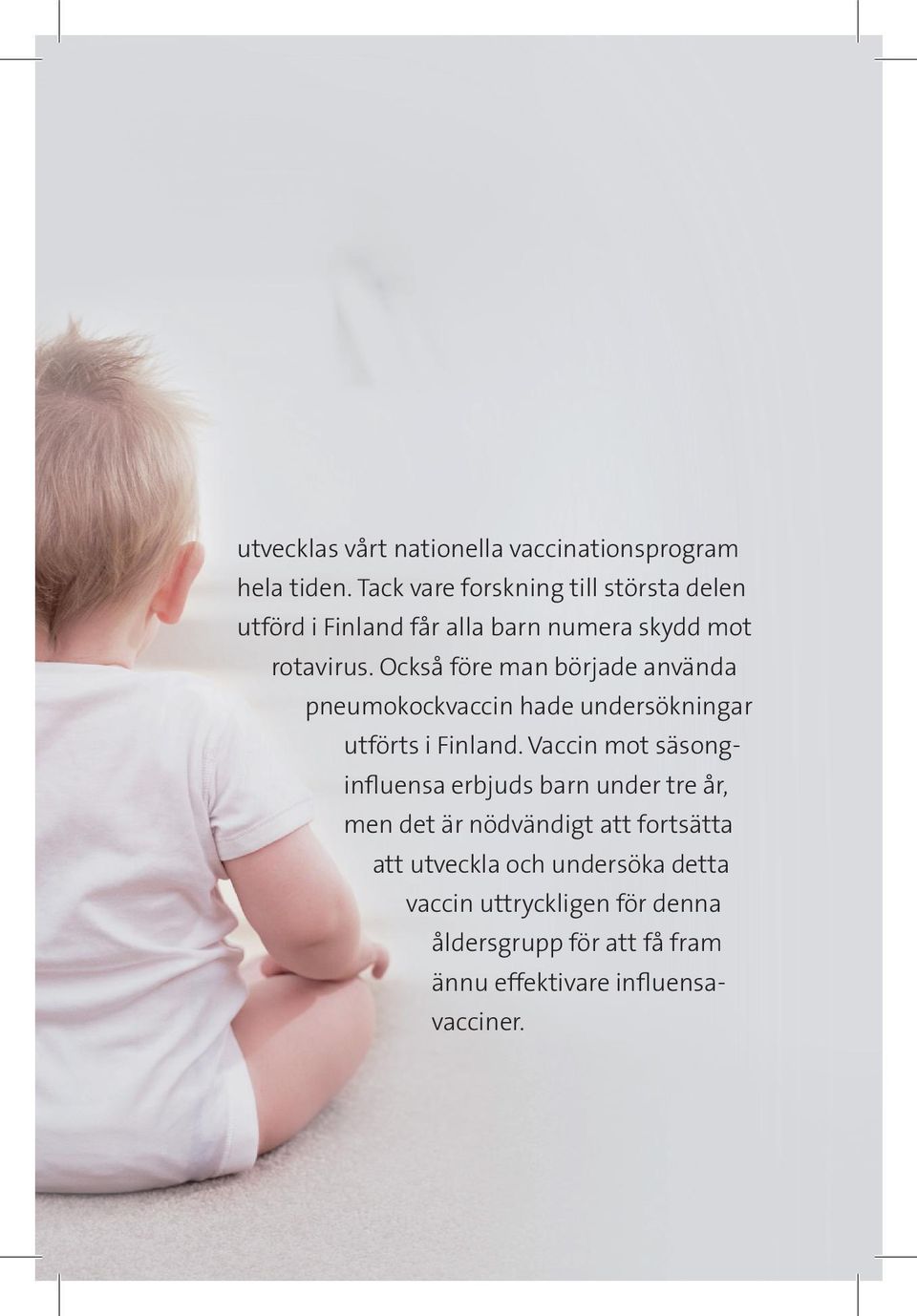 utvecklas vårt nationella vaccinationsprogram hela tiden. Tack vare forskning till största delen utförd i Finland får alla barn numera skydd mot rotavirus. Också före man började använda pneumokockvaccin hade undersökningar utförts i Finland. Vaccin mot säsonginfluensa erbjuds barn under tre år, men det är nödvändigt att fortsätta att utveckla och undersöka detta vaccin uttryckligen för denna åldersgrupp för att få fram ännu effektivare influensavacciner.